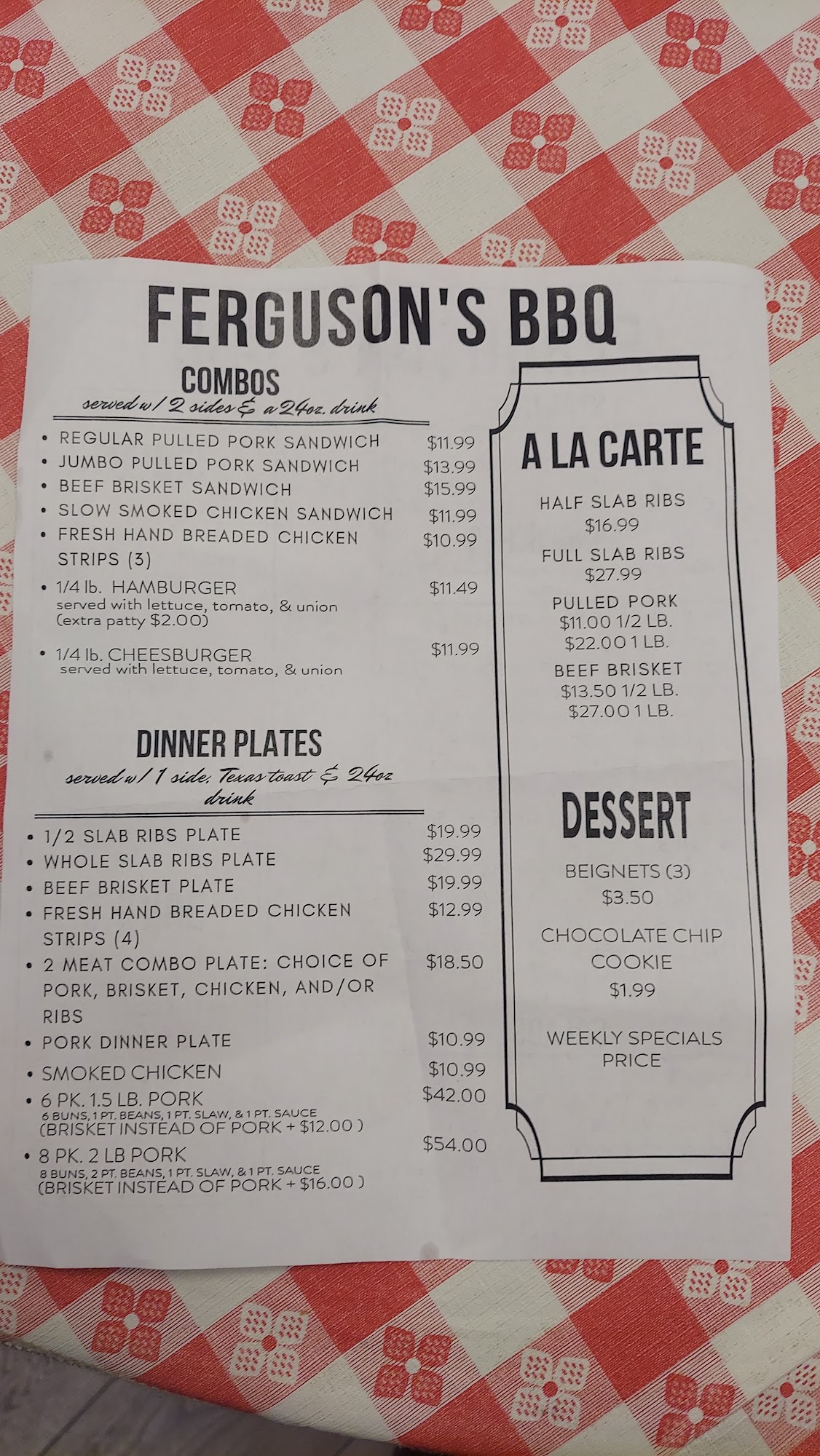 FERGUSON'S BBQ

COMBOS
served w/ 2 sides & a 24oz. drink

• REGULAR PULLED PORK SANDWICH $11.99
• JUMBO PULLED PORK SANDWICH $13.99
• BEEF BRISKET SANDWICH $15.99
• SLOW SMOKED CHICKEN SANDWICH $11.99
• FRESH HAND BREADED CHICKEN STRIPS (3) $10.99
• 1/4 lb. HAMBURGER $11.49
served with lettuce, tomato, & union
(extra patty $2.00)
• 1/4 lb. CHEESBURGER $11.99
served with lettuce, tomato, & union

DINNER PLATES
served w/ 1 side, Texas toast & 24oz drink

• 1/2 SLAB RIBS PLATE $19.99
• WHOLE SLAB RIBS PLATE $29.99
• BEEF BRISKET PLATE $19.99
• FRESH HAND BREADED CHICKEN STRIPS (4) $12.99
• 2 MEAT COMBO PLATE: CHOICE OF PORK, BRISKET, CHICKEN, AND/OR RIBS $18.50
• PORK DINNER PLATE $10.99
• SMOKED CHICKEN $10.99
• 6 PK. 1.5 LB. PORK $42.00
6 BUNS, 1 PT. BEANS, 1 PT. SLAW, & 1 PT. SAUCE
(BRISKET INSTEAD OF PORK + $12.00 )
• 8 PK. 2 LB PORK $54.00
8 BUNS, 2 PT. BEANS, 1 PT. SLAW, & 1 PT. SAUCE
(BRISKET INSTEAD OF PORK + $16.00 )

A LA CARTE

HALF SLAB RIBS
$16.99

FULL SLAB RIBS
$27.99

PULLED PORK
$11.00 1/2 LB.
$22.00 1 LB.

BEEF BRISKET
$13.50 1/2 LB.
$27.00 1 LB.

DESSERT

BEIGNETS (3)
$3.50

CHOCOLATE CHIP COOKIE
$1.99

WEEKLY SPECIALS PRICE